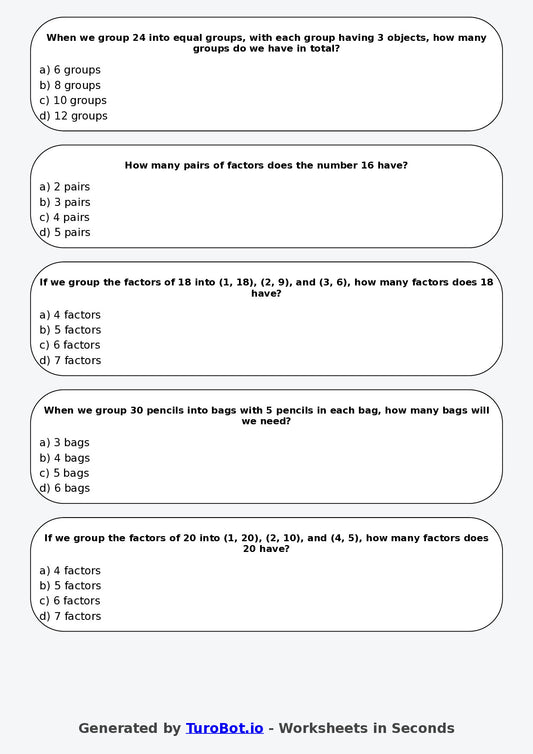 When we group 24 into equal groups, with each group having 3 objects, how many groups do we have in total?

a) 6 groups
b) 8 groups
c) 10 groups
d) 12 groups

How many pairs of factors does the number 16 have?

a) 2 pairs
b) 3 pairs
c) 4 pairs
d) 5 pairs

If we group the factors of 18 into (1, 18), (2, 9), and (3, 6), how many factors does 18 have?

a) 4 factors
b) 5 factors
c) 6 factors
d) 7 factors

When we group 30 pencils into bags with 5 pencils in each bag, how many bags will we need?

a) 3 bags
b) 4 bags
c) 5 bags
d) 6 bags

If we group the factors of 20 into (1, 20), (2, 10), and (4, 5), how many factors does 20 have?

a) 4 factors
b) 5 factors
c) 6 factors
d) 7 factors

Generated by TuroBot.io - Worksheets in Seconds